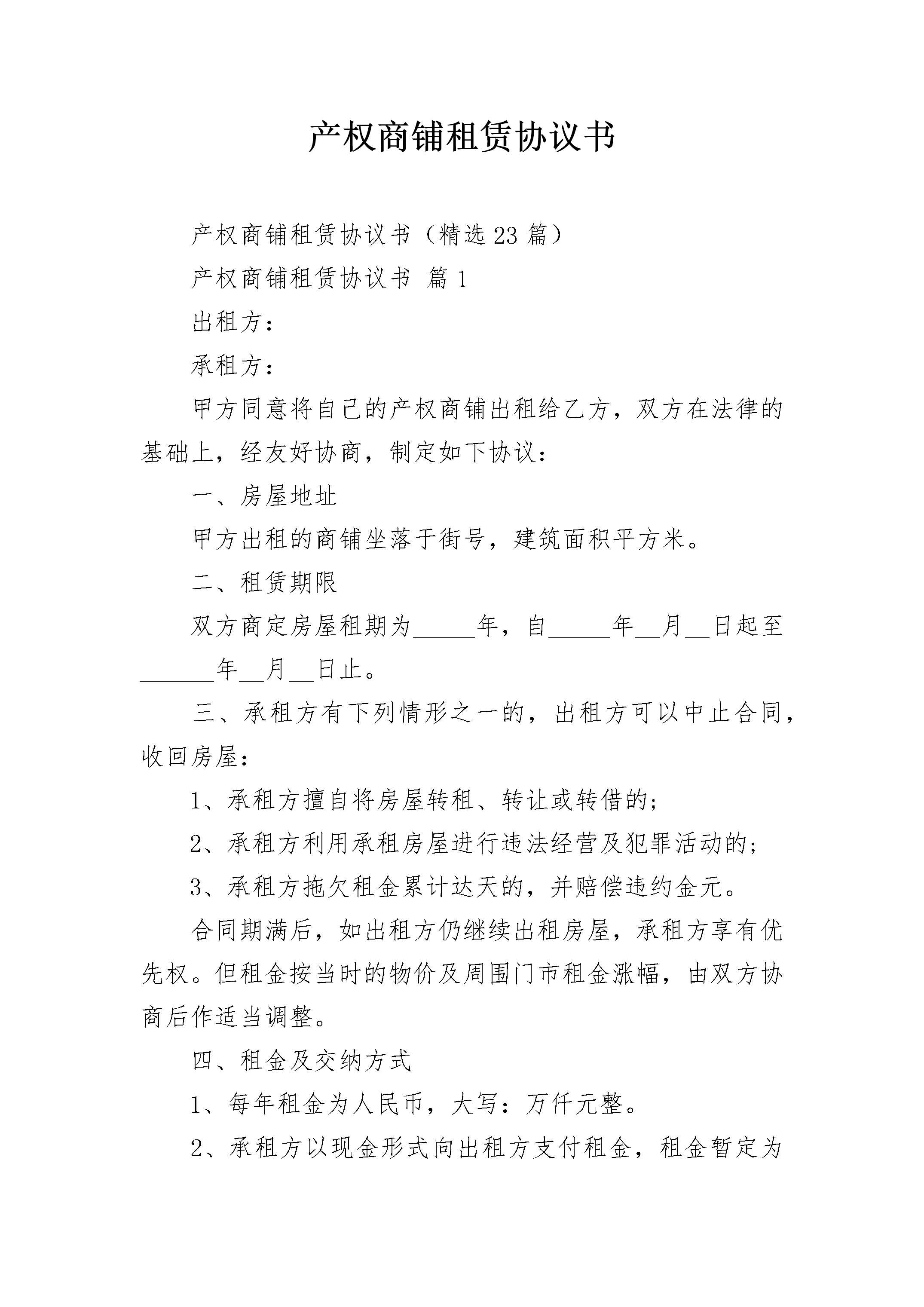 产权商铺租赁协议书

产权商铺租赁协议书（精选23篇）

产权商铺租赁协议书 篇1

出租方：

承租方：

甲方同意将自己的产权商铺出租给乙方，双方在法律的基础上，经友好协商，制定如下协议：

一、房屋地址

甲方出租的商铺坐落于街号，建筑面积平方米。

二、租赁期限

双方商定房屋租期为_____年，自_____年__月__日起至______年__月__日止。

三、承租方有下列情形之一的，出租方可以中止合同，收回房屋：

1、承租方擅自将房屋转租、转让或转借的；

2、承租方利用承租房屋进行违法经营及犯罪活动的；

3、承租方拖欠租金累计达天的，并赔偿违约金元。

合同期满后，如出租方仍继续出租房屋，承租方享有优先权。但租金按当时的物价及周围门市租金涨幅，由双方协商后作适当调整。

四、租金及交纳方式

1、每年租金为人民币，大写：万仟元整。

2、承租方以现金形式向出租方支付租金，租金暂定为